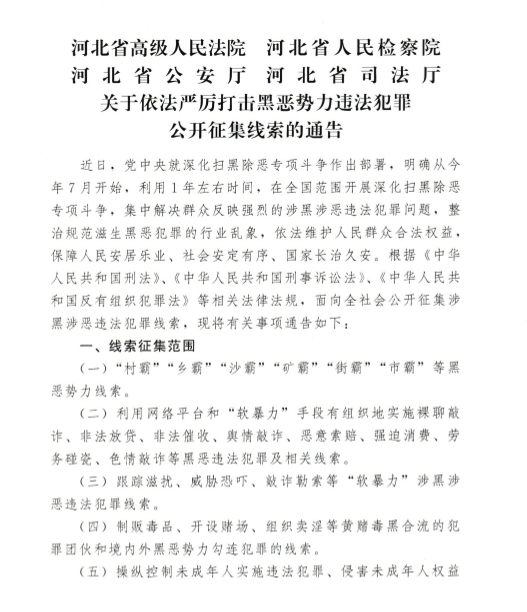 河北省高级人民法院　河北省人民检察院
河北省公安厅　河北省司法厅
关于依法严厉打击黑恶势力违法犯罪
公开征集线索的通告

近日，党中央就深化扫黑除恶专项斗争作出部署，明确从今年7月开始，利用1年左右时间，在全国范围开展深化扫黑除恶专项斗争，集中解决群众反映强烈的涉黑涉恶违法犯罪问题，整治规范滋生黑恶犯罪的行业乱象，依法维护人民群众合法权益，保障人民安居乐业、社会安定有序、国家长治久安。根据《中华人民共和国刑法》、《中华人民共和国刑事诉讼法》、《中华人民共和国反有组织犯罪法》等相关法律法规，面向全社会公开征集涉黑涉恶违法犯罪线索，现将有关事项通告如下：

一、线索征集范围

（一）“村霸”“乡霸”“沙霸”“矿霸”“街霸”“市霸”等黑恶势力线索。

（二）利用网络平台和“软暴力”手段有组织地实施裸聊敲诈、非法放贷、非法催收、舆情敲诈、恶意索赔、强迫消费、劳务碰瓷、色情敲诈等黑恶违法犯罪及相关线索。

（三）跟踪滋扰、威胁恐吓、敲诈勒索等“软暴力”涉黑涉恶违法犯罪线索。

（四）制贩毒品、开设赌场、组织卖淫等黄赌毒黑合流的犯罪团伙和境内外黑恶势力勾连犯罪的线索。

（五）操纵控制未成年人实施违法犯罪、侵害未成年人权益